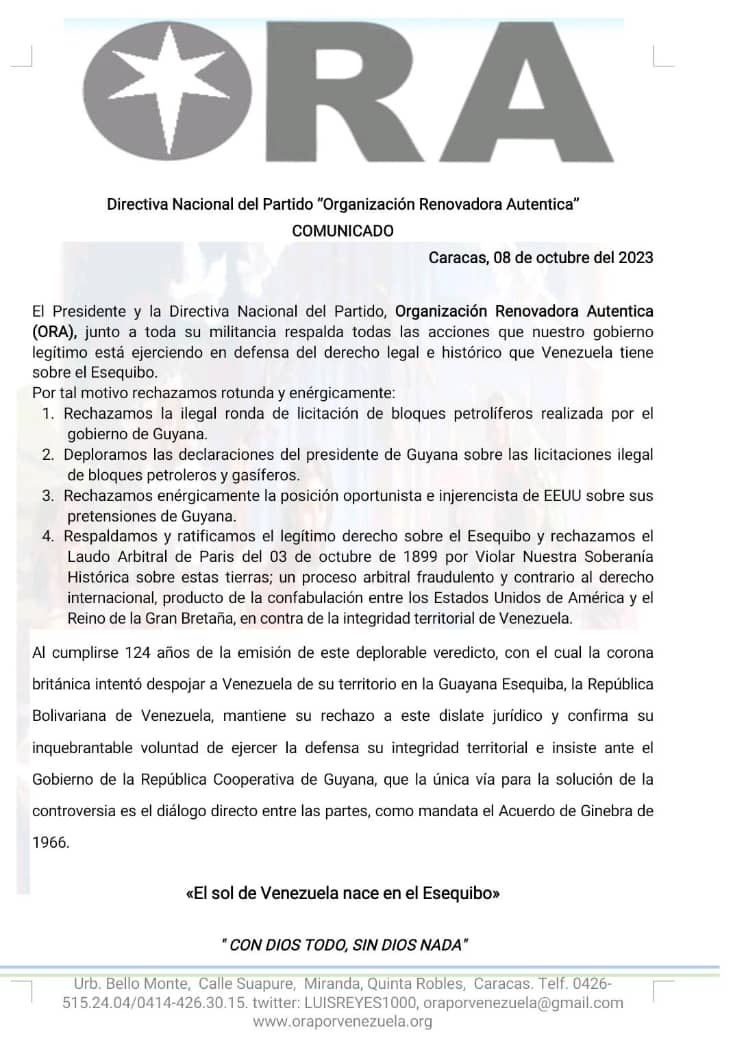 ORA

Directiva Nacional del Partido "Organización Renovadora Autentica"
COMUNICADO

Caracas, 08 de octubre del 2023

El Presidente y la Directiva Nacional del Partido, Organización Renovadora Autentica (ORA), junto a toda su militancia respalda todas las acciones que nuestro gobierno legítimo está ejerciendo en defensa del derecho legal e histórico que Venezuela tiene sobre el Esequibo.
Por tal motivo rechazamos rotunda y enérgicamente:
1. Rechazamos la ilegal ronda de licitación de bloques petrolíferos realizada por el gobierno de Guyana.
2. Deploramos las declaraciones del presidente de Guyana sobre las licitaciones ilegal de bloques petroleros y gasíferos.
3. Rechazamos enérgicamente la posición oportunista e injerencista de EEUU sobre sus pretensiones de Guyana.
4. Respaldamos y ratificamos el legítimo derecho sobre el Esequibo y rechazamos el Laudo Arbitral de Paris del 03 de octubre de 1899 por Violar Nuestra Soberanía Histórica sobre estas tierras; un proceso arbitral fraudulento y contrario al derecho internacional, producto de la confabulación entre los Estados Unidos de América y el Reino de la Gran Bretaña, en contra de la integridad territorial de Venezuela.

Al cumplirse 124 años de la emisión de este deplorable veredicto, con el cual la corona británica intentó despojar a Venezuela de su territorio en la Guayana Esequiba, la República Bolivariana de Venezuela, mantiene su rechazo a este dislate jurídico y confirma su inquebrantable voluntad de ejercer la defensa su integridad territorial e insiste ante el Gobierno de la República Cooperativa de Guyana, que la única vía para la solución de la controversia es el diálogo directo entre las partes, como mandata el Acuerdo de Ginebra de 1966.

«El sol de Venezuela nace en el Esequibo»

" CON DIOS TODO, SIN DIOS NADA"

Urb. Bello Monte, Calle Suapure, Miranda, Quinta Robles, Caracas. Telf. 0426-515.24.04/0414-426.30.15. twitter: LUISREYES1000, oraporvenezuela@gmail.com www.oraporvenezuela.org